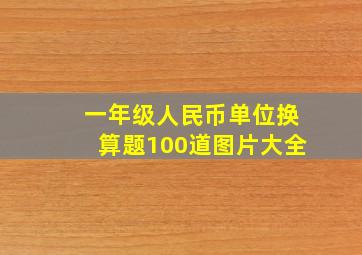 一年级人民币单位换算题100道图片大全